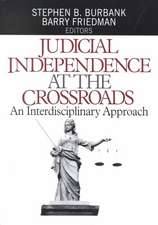 STEPHEN B. BURBANK
BARRY FRIEDMAN
EDITORS

JUDICIAL INDEPENDENCE AT THE CROSSROADS

An Interdisciplinary Approach